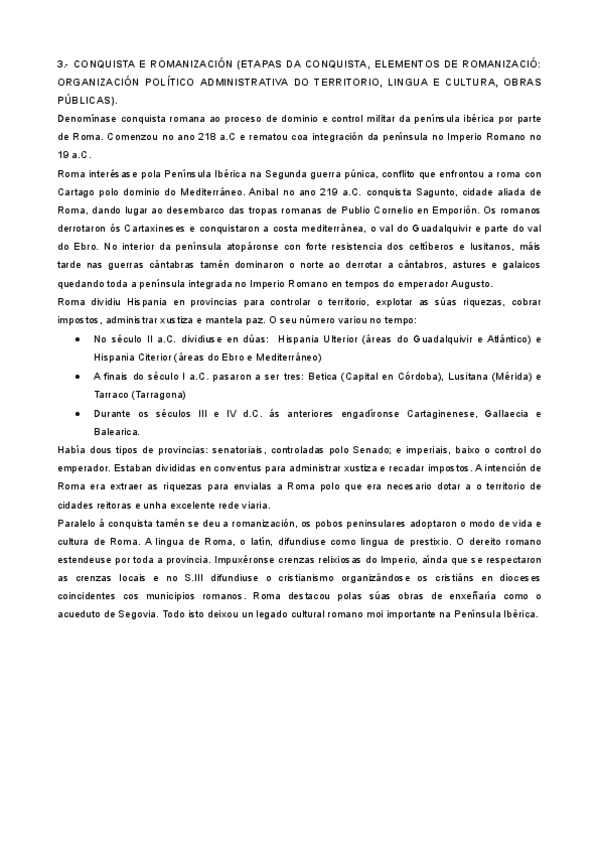 3.- CONQUISTA E ROMANIZACIÓN (ETAPAS DA CONQUISTA, ELEMENTOS DE ROMANIZACIÓ: ORGANIZACIÓN POLÍTICO ADMINISTRATIVA DO TERRITORIO, LINGUA E CULTURA, OBRAS PÚBLICAS).

Denomínase conquista romana ao proceso de dominio e control militar da península ibérica por parte de Roma. Comenzou no ano 218 a.C e rematou coa integración da península no Imperio Romano no 19 a.C.

Roma interésase pola Península Ibérica na Segunda guerra púnica, conflito que enfrontou a roma con Cartago polo dominio do Mediterráneo. Anibal no ano 219 a.C. conquista Sagunto, cidade aliada de Roma, dando lugar ao desembarco das tropas romanas de Publio Cornelio en Emporión. Os romanos derrotaron ós Cartaxineses e conquistaron a costa mediterránea, o val do Guadalquivir e parte do val do Ebro. No interior da península atopáronse con forte resistencia dos celtíberos e lusitanos, máis tarde nas guerras cántabras tamén dominaron o norte ao derrotar a cántabros, astures e galaicos quedando toda a península integrada no Imperio Romano en tempos do emperador Augusto.

Roma dividiu Hispania en provincias para controlar o territorio, explotar as súas riquezas, cobrar impostos, administrar xustiza e mantela paz. O seu número variou no tempo:

• No século II a.C. dividiuse en dúas: Hispania Ulterior (áreas do Guadalquivir e Atlántico) e Hispania Citerior (áreas do Ebro e Mediterráneo)

• A finais do século I a.C. pasaron a ser tres: Betica (Capital en Córdoba), Lusitana (Mérida) e Tarraco (Tarragona)

• Durante os séculos III e IV d.C. ás anteriores engadíronse Cartaginenese, Gallaecia e Balearica.

Había dous tipos de provincias: senatoriais, controladas polo Senado; e imperiais, baixo o control do emperador. Estaban divididas en conventus para administrar xustiza e recadar impostos. A intención de Roma era extraer as riquezas para envialas a Roma polo que era necesario dotar a o territorio de cidades reitoras e unha excelente rede viaria.

Paralelo á conquista tamén se deu a romanización, os pobos peninsulares adoptaron o modo de vida e cultura de Roma. A lingua de Roma, o latín, difundiuse como lingua de prestixio. O dereito romano estendeuse por toda a provincia. Impuxéronse crenzas relixiosas do Imperio, aínda que se respectaron as crenzas locais e no S.III difundiuse o cristianismo organizándose os cristiáns en dioceses coincidentes cos municipios romanos. Roma destacou polas súas obras de enxeñaría como o acueduto de Segovia. Todo isto deixou un legado cultural romano moi importante na Península Ibérica.